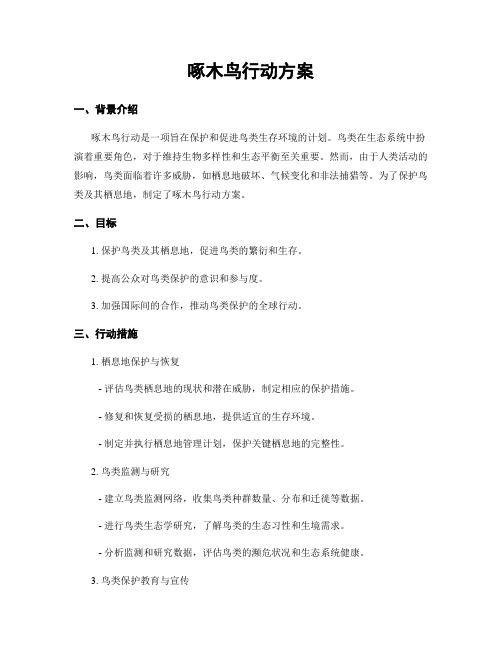 啄木鸟行动方案

一、背景介绍

啄木鸟行动是一项旨在保护和促进鸟类生存环境的计划。鸟类在生态系统中扮演着重要角色，对于维持生物多样性和生态平衡至关重要。然而，由于人类活动的影响，鸟类面临着许多威胁，如栖息地破坏、气候变化和非法捕猎等。为了保护鸟类及其栖息地，制定了啄木鸟行动方案。

二、目标

1. 保护鸟类及其栖息地，促进鸟类的繁衍和生存。

2. 提高公众对鸟类保护的意识和参与度。

3. 加强国际间的合作，推动鸟类保护的全球行动。

三、行动措施

1. 栖息地保护与恢复

- 评估鸟类栖息地的现状和潜在威胁，制定相应的保护措施。

- 修复和恢复受损的栖息地，提供适宜的生存环境。

- 制定并执行栖息地管理计划，保护关键栖息地的完整性。

2. 鸟类监测与研究

- 建立鸟类监测网络，收集鸟类种群数量、分布和迁徙等数据。

- 进行鸟类生态学研究，了解鸟类的生态习性和生境需求。

- 分析监测和研究数据，评估鸟类的濒危状况和生态系统健康。

3. 鸟类保护教育与宣传